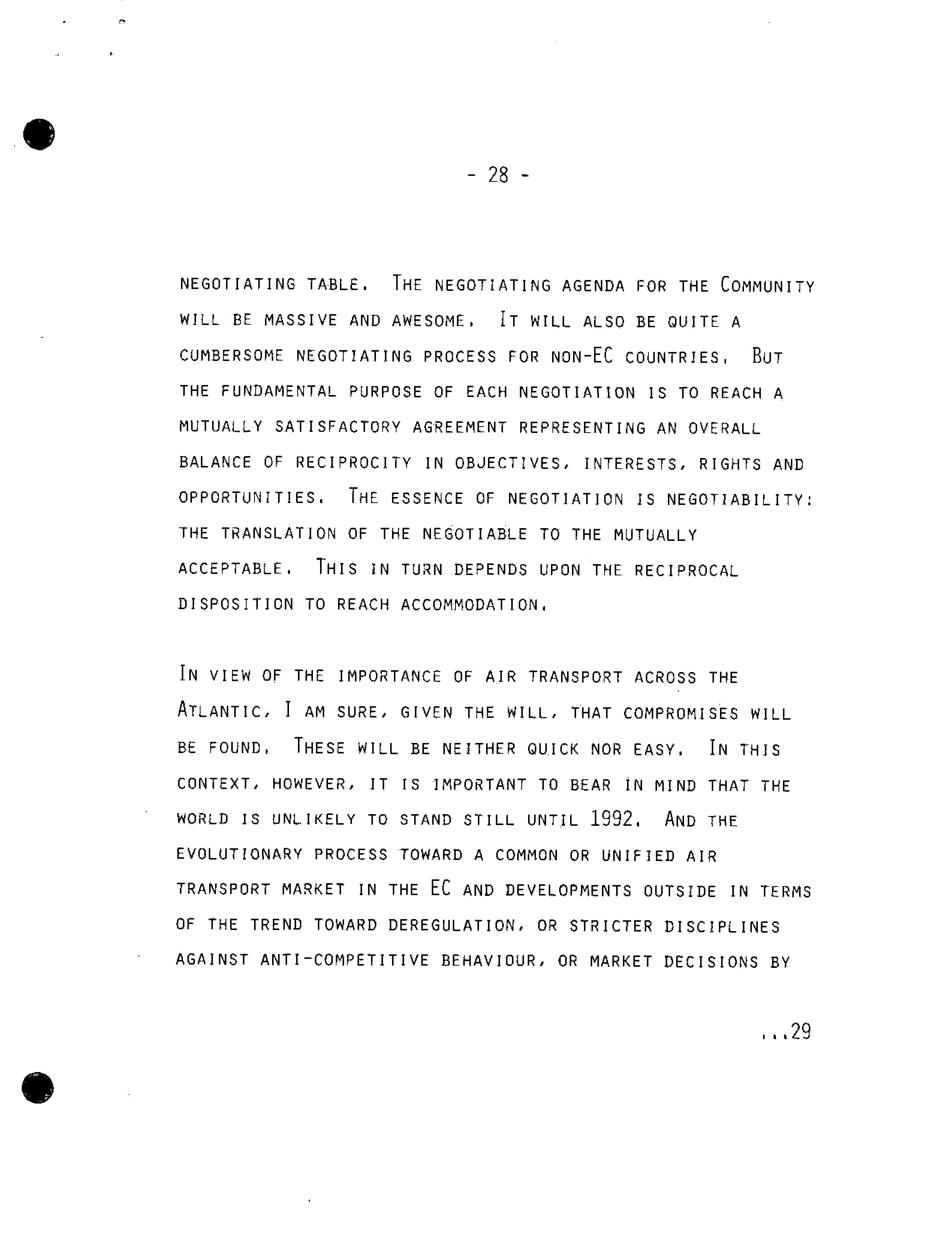 - 28 -

NEGOTIATING TABLE. THE NEGOTIATING AGENDA FOR THE COMMUNITY WILL BE MASSIVE AND AWESOME. IT WILL ALSO BE QUITE A CUMBERSOME NEGOTIATING PROCESS FOR NON-EC COUNTRIES. BUT THE FUNDAMENTAL PURPOSE OF EACH NEGOTIATION IS TO REACH A MUTUALLY SATISFACTORY AGREEMENT REPRESENTING AN OVERALL BALANCE OF RECIPROCITY IN OBJECTIVES, INTERESTS, RIGHTS AND OPPORTUNITIES. THE ESSENCE OF NEGOTIATION IS NEGOTIABILITY: THE TRANSLATION OF THE NEGOTIABLE TO THE MUTUALLY ACCEPTABLE. THIS IN TURN DEPENDS UPON THE RECIPROCAL DISPOSITION TO REACH ACCOMMODATION.

IN VIEW OF THE IMPORTANCE OF AIR TRANSPORT ACROSS THE ATLANTIC, I AM SURE, GIVEN THE WILL, THAT COMPROMISES WILL BE FOUND. THESE WILL BE NEITHER QUICK NOR EASY. IN THIS CONTEXT, HOWEVER, IT IS IMPORTANT TO BEAR IN MIND THAT THE WORLD IS UNLIKELY TO STAND STILL UNTIL 1992. AND THE EVOLUTIONARY PROCESS TOWARD A COMMON OR UNIFIED AIR TRANSPORT MARKET IN THE EC AND DEVELOPMENTS OUTSIDE IN TERMS OF THE TREND TOWARD DEREGULATION, OR STRICTER DISCIPLINES AGAINST ANTI-COMPETITIVE BEHAVIOUR, OR MARKET DECISIONS BY

...29